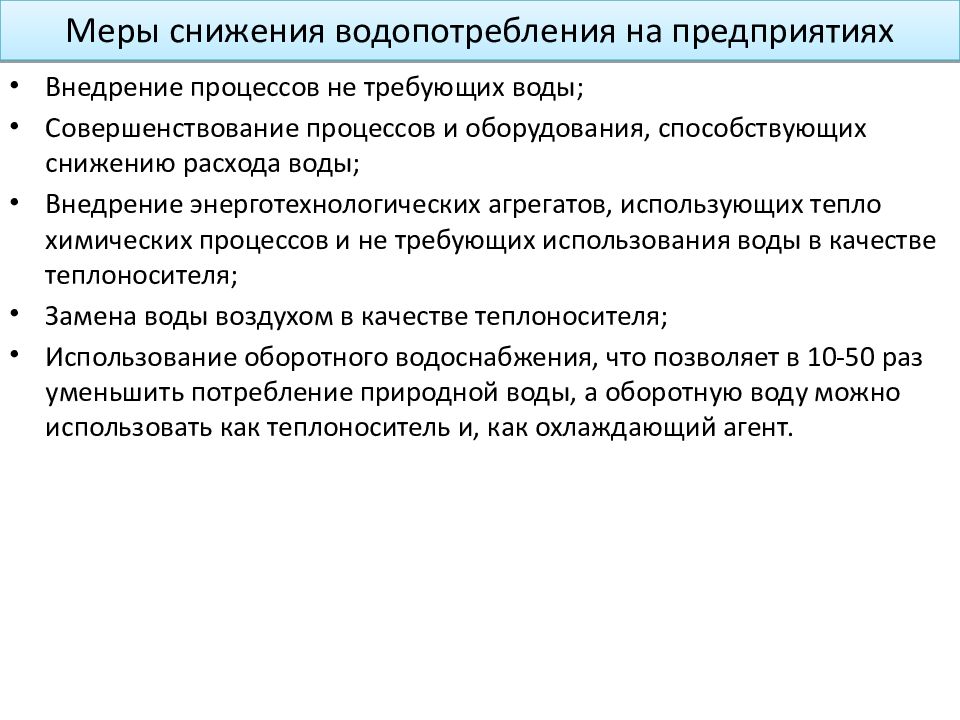 Меры снижения водопотребления на предприятиях

• Внедрение процессов не требующих воды;
• Совершенствование процессов и оборудования, способствующих снижению расхода воды;
• Внедрение энерготехнологических агрегатов, использующих тепло химических процессов и не требующих использования воды в качестве теплоносителя;
• Замена воды воздухом в качестве теплоносителя;
• Использование оборотного водоснабжения, что позволяет в 10-50 раз уменьшить потребление природной воды, а оборотную воду можно использовать как теплоноситель и, как охлаждающий агент.